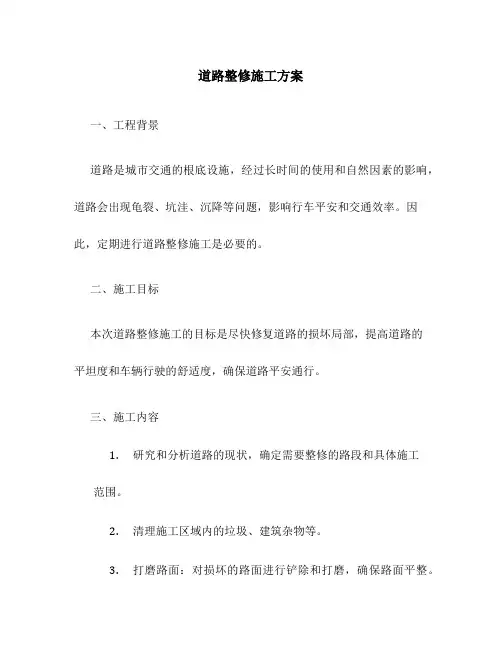 道路整修施工方案

一、工程背景

道路是城市交通的根底设施，经过长时间的使用和自然因素的影响，道路会出现龟裂、坑洼、沉降等问题，影响行车平安和交通效率。因此，定期进行道路整修施工是必要的。

二、施工目标

本次道路整修施工的目标是尽快修复道路的损坏局部，提高道路的平坦度和车辆行驶的舒适度，确保道路平安通行。

三、施工内容

1. 研究和分析道路的现状，确定需要整修的路段和具体施工范围。

2. 清理施工区域内的垃圾、建筑杂物等。

3. 打磨路面：对损坏的路面进行铲除和打磨，确保路面平整。